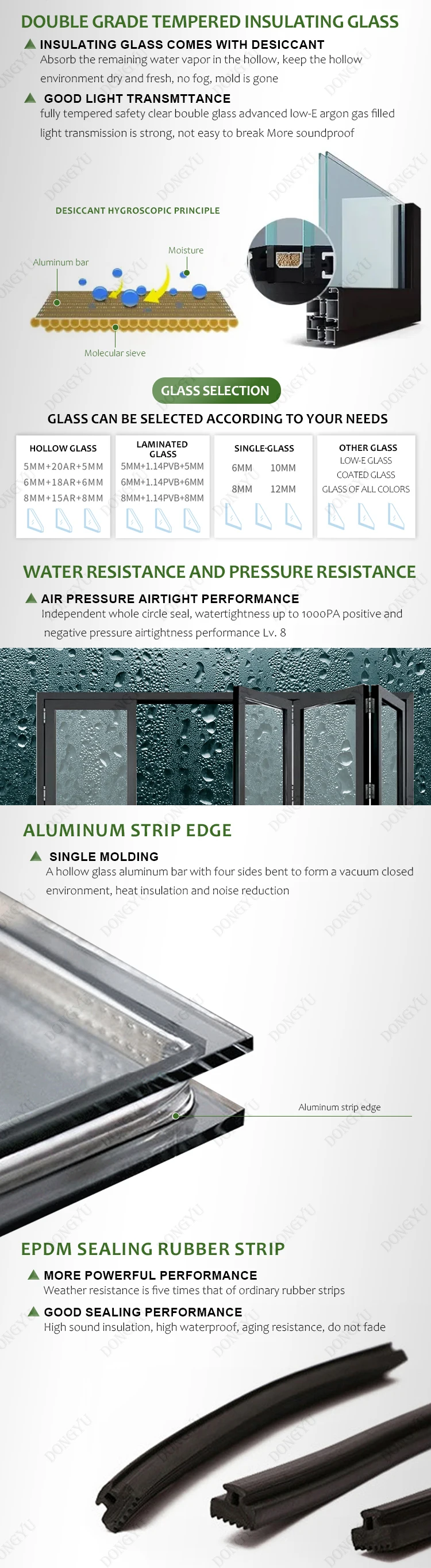 DOUBLE GRADE TEMPERED INSULATING GLASS

▲ INSULATING GLASS COMES WITH DESICCANT

Absorb the remaining water vapor in the hollow, keep the hollow environment dry and fresh, no fog, mold is gone

▲ GOOD LIGHT TRANSMTTANCE

fully tempered safety clear bouble glass advanced low-E argon gas filled light transmission is strong, not easy to break More soundproof

DESICCANT HYGROSCOPIC PRINCIPLE

Aluminum bar

Moisture

Molecular sieve

GLASS SELECTION

GLASS CAN BE SELECTED ACCORDING TO YOUR NEEDS

HOLLOW GLASS
5MM+20AR+5MM
6MM+18AR+6MM
8MM+15AR+8MM

LAMINATED GLASS
5MM+1.14PVB+5MM
6MM+1.14PVB+6MM
8MM+1.14PVB+8MM

SINGLE-GLASS
6MM 10MM
8MM 12MM

OTHER GLASS
LOW-E GLASS
COATED GLASS
GLASS OF ALL COLORS

WATER RESISTANCE AND PRESSURE RESISTANCE

▲ AIR PRESSURE AIRTIGHT PERFORMANCE

Independent whole circle seal, watertightness up to 1000PA positive and negative pressure airtightness performance Lv. 8

ALUMINUM STRIP EDGE

▲ SINGLE MOLDING

A hollow glass aluminum bar with four sides bent to form a vacuum closed environment, heat insulation and noise reduction

Aluminum strip edge

EPDM SEALING RUBBER STRIP

▲ MORE POWERFUL PERFORMANCE

Weather resistance is five times that of ordinary rubber strips

▲ GOOD SEALING PERFORMANCE

High sound insulation, high waterproof, aging resistance, do not fade

DONGYU